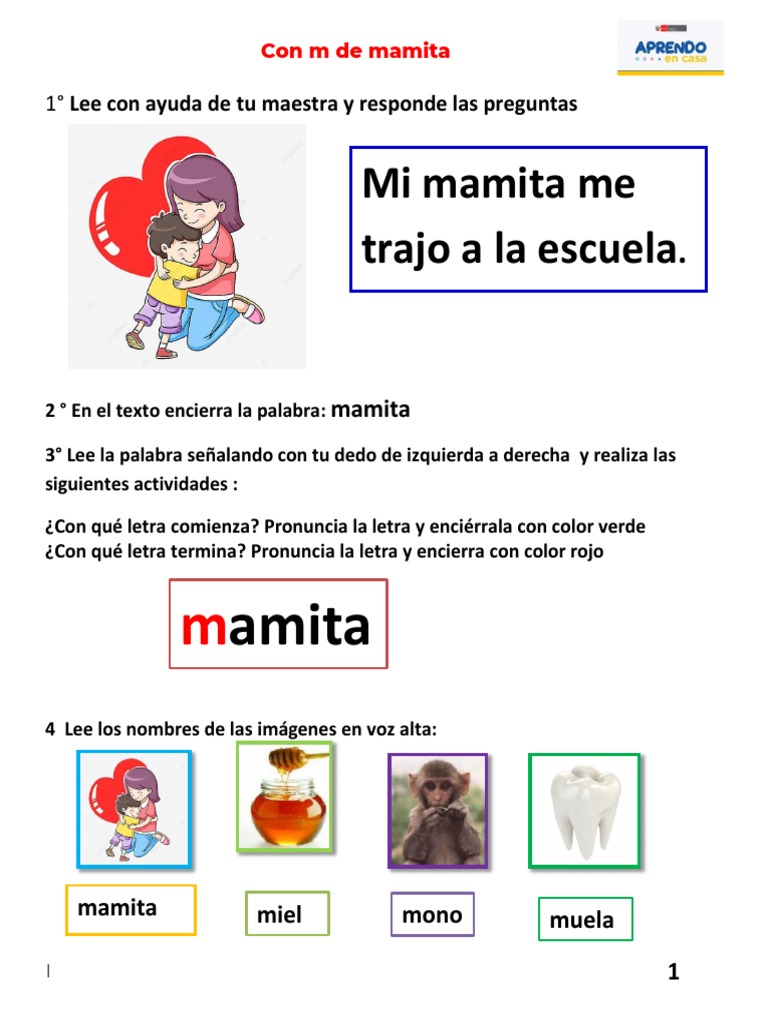 Con m de mamita

APRENDO en casa

1° Lee con ayuda de tu maestra y responde las preguntas

Mi mamita me trajo a la escuela.

2 ° En el texto encierra la palabra: mamita

3° Lee la palabra señalando con tu dedo de izquierda a derecha y realiza las siguientes actividades :

¿Con qué letra comienza? Pronuncia la letra y enciérrala con color verde
¿Con qué letra termina? Pronuncia la letra y encierra con color rojo

mamita

4 Lee los nombres de las imágenes en voz alta:

mamita

miel

mono

muela

1